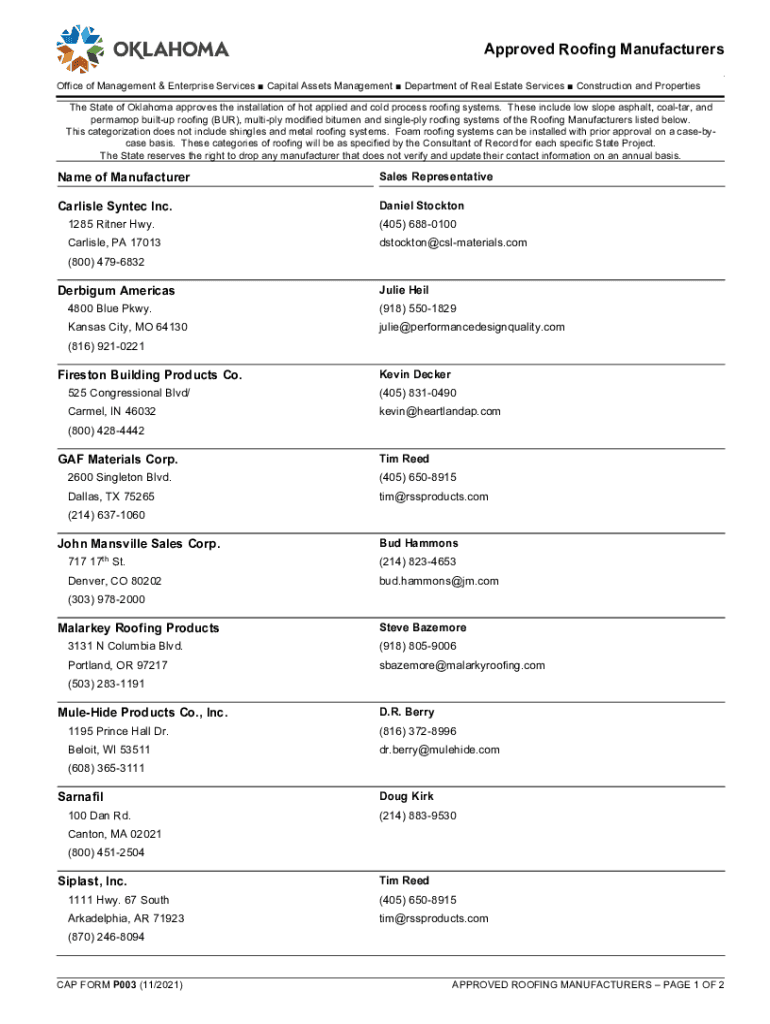 OKLAHOMA

Approved Roofing Manufacturers

Office of Management & Enterprise Services ■ Capital Assets Management ■ Department of Real Estate Services ■ Construction and Properties

The State of Oklahoma approves the installation of hot applied and cold process roofing systems. These include low slope asphalt, coal-tar, and permamop built-up roofing (BUR), multi-ply modified bitumen and single-ply roofing systems of the Roofing Manufacturers listed below. This categorization does not include shingles and metal roofing systems. Foam roofing systems can be installed with prior approval on a case-by-case basis. These categories of roofing will be as specified by the Consultant of Record for each specific State Project. The State reserves the right to drop any manufacturer that does not verify and update their contact information on an annual basis.

| Name of Manufacturer | Sales Representative |
|---|---|
| Carlisle Syntec Inc. | Daniel Stockton |
| 1285 Ritner Hwy. | (405) 688-0100 |
| Carlisle, PA 17013 | dstockton@csl-materials.com |
| (800) 479-6832 | |
| Derbigum Americas | Julie Heil |
| 4800 Blue Pkwy. | (918) 550-1829 |
| Kansas City, MO 64130 | julie@performancedesignquality.com |
| (816) 921-0221 | |
| Fireston Building Products Co. | Kevin Decker |
| 525 Congressional Blvd/ | (405) 831-0490 |
| Carmel, IN 46032 | kevin@heartlandap.com |
| (800) 428-4442 | |
| GAF Materials Corp. | Tim Reed |
| 2600 Singleton Blvd. | (405) 650-8915 |
| Dallas, TX 75265 | tim@rssproducts.com |
| (214) 637-1060 | |
| John Mansville Sales Corp. | Bud Hammons |
| 717 17$^{th}$ St. | (214) 823-4653 |
| Denver, CO 80202 | bud.hammons@jm.com |
| (303) 978-2000 | |
| Malarkey Roofing Products | Steve Bazemore |
| 3131 N Columbia Blvd. | (918) 805-9006 |
| Portland, OR 97217 | sbazemore@malarkyroofing.com |
| (503) 283-1191 | |
| Mule-Hide Products Co., Inc. | D.R. Berry |
| 1195 Prince Hall Dr. | (816) 372-8996 |
| Beloit, WI 53511 | dr.berry@mulehide.com |
| (608) 365-3111 | |
| Sarnafil | Doug Kirk |
| 100 Dan Rd. | (214) 883-9530 |
| Canton, MA 02021 | |
| (800) 451-2504 | |
| Siplast, Inc. | Tim Reed |
| 1111 Hwy. 67 South | (405) 650-8915 |
| Arkadelphia, AR 71923 | tim@rssproducts.com |
| (870) 246-8094 | |

CAP FORM P003 (11/2021)

APPROVED ROOFING MANUFACTURERS – PAGE 1 OF 2